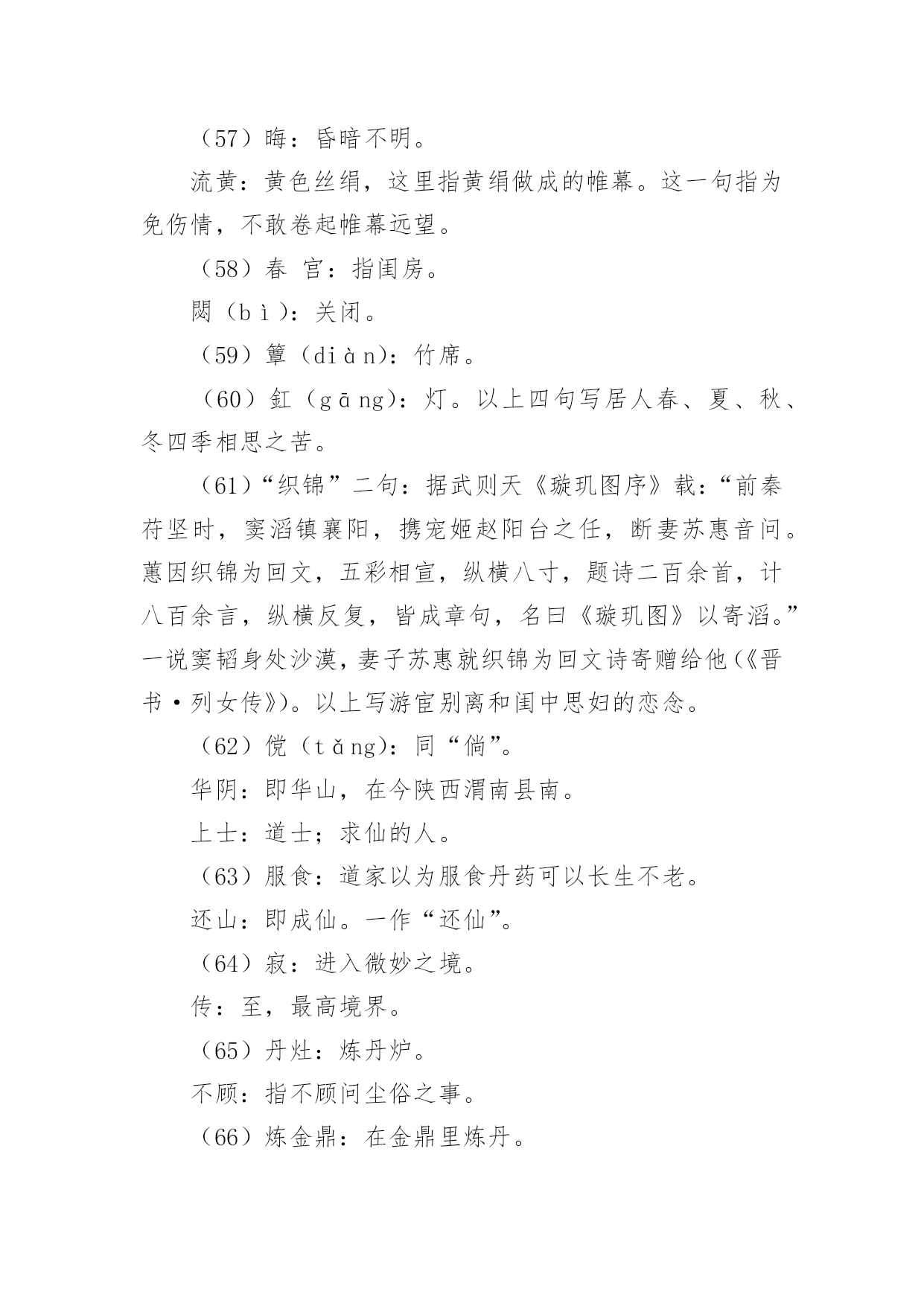 （57）晦：昏暗不明。

流黄：黄色丝绢，这里指黄绢做成的帷幕。这一句指为免伤情，不敢卷起帷幕远望。

（58）春 宫：指闺房。

閟（bì）：关闭。

（59）簟（diàn)：竹席。

（60）釭（gāng)：灯。以上四句写居人春、夏、秋、冬四季相思之苦。

（61）“织锦”二句：据武则天《璇玑图序》载：“前秦苻坚时，窦滔镇襄阳，携宠姬赵阳台之任，断妻苏惠音问。蕙因织锦为回文，五彩相宣，纵横八寸，题诗二百余首，计八百余言，纵横反复，皆成章句，名曰《璇玑图》以寄滔。”一说窦韬身处沙漠，妻子苏惠就织锦为回文诗寄赠给他(《晋书·列女传》)。以上写游宦别离和闺中思妇的恋念。

（62）傥（tǎng)：同“倘”。

华阴：即华山，在今陕西渭南县南。

上士：道士；求仙的人。

（63）服食：道家以为服食丹药可以长生不老。

还山：即成仙。一作“还仙”。

（64）寂：进入微妙之境。

传：至，最高境界。

（65）丹灶：炼丹炉。

不顾：指不顾问尘俗之事。

（66）炼金鼎：在金鼎里炼丹。